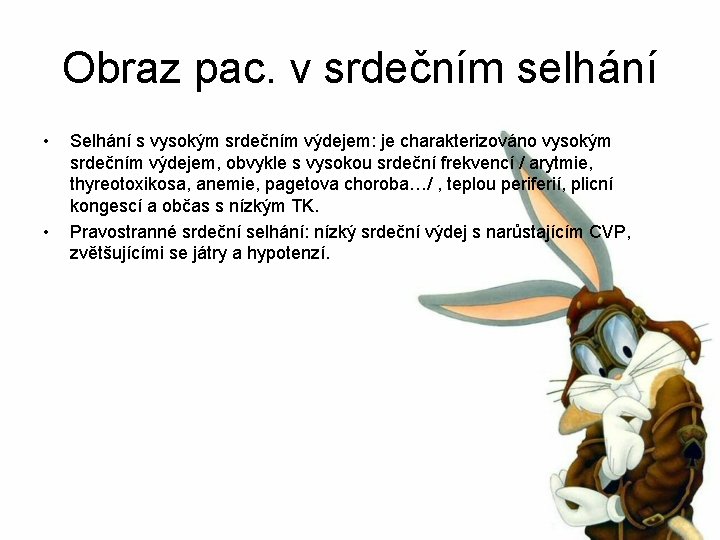 Obraz pac. v srdečním selhání

• Selhání s vysokým srdečním výdejem: je charakterizováno vysokým srdečním výdejem, obvykle s vysokou srdeční frekvencí / arytmie, thyreotoxikosa, anemie, pagetova choroba…/ , teplou periferií, plicní kongescí a občas s nízkým TK.

• Pravostranné srdeční selhání: nízký srdeční výdej s narůstajícím CVP, zvětšujícími se játry a hypotenzí.